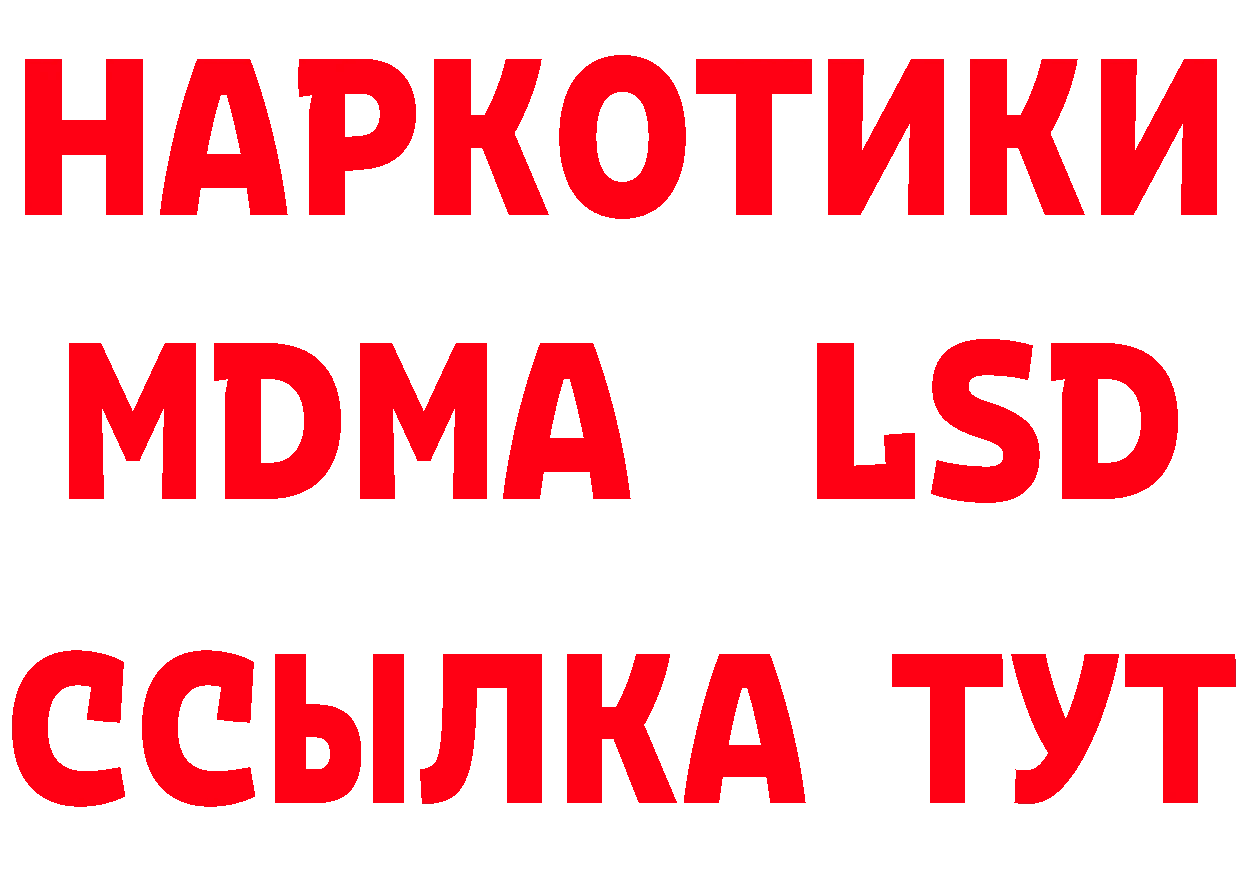 НАРКОТИКИ
MDMA LSD
ССЫЛКА ТУТ